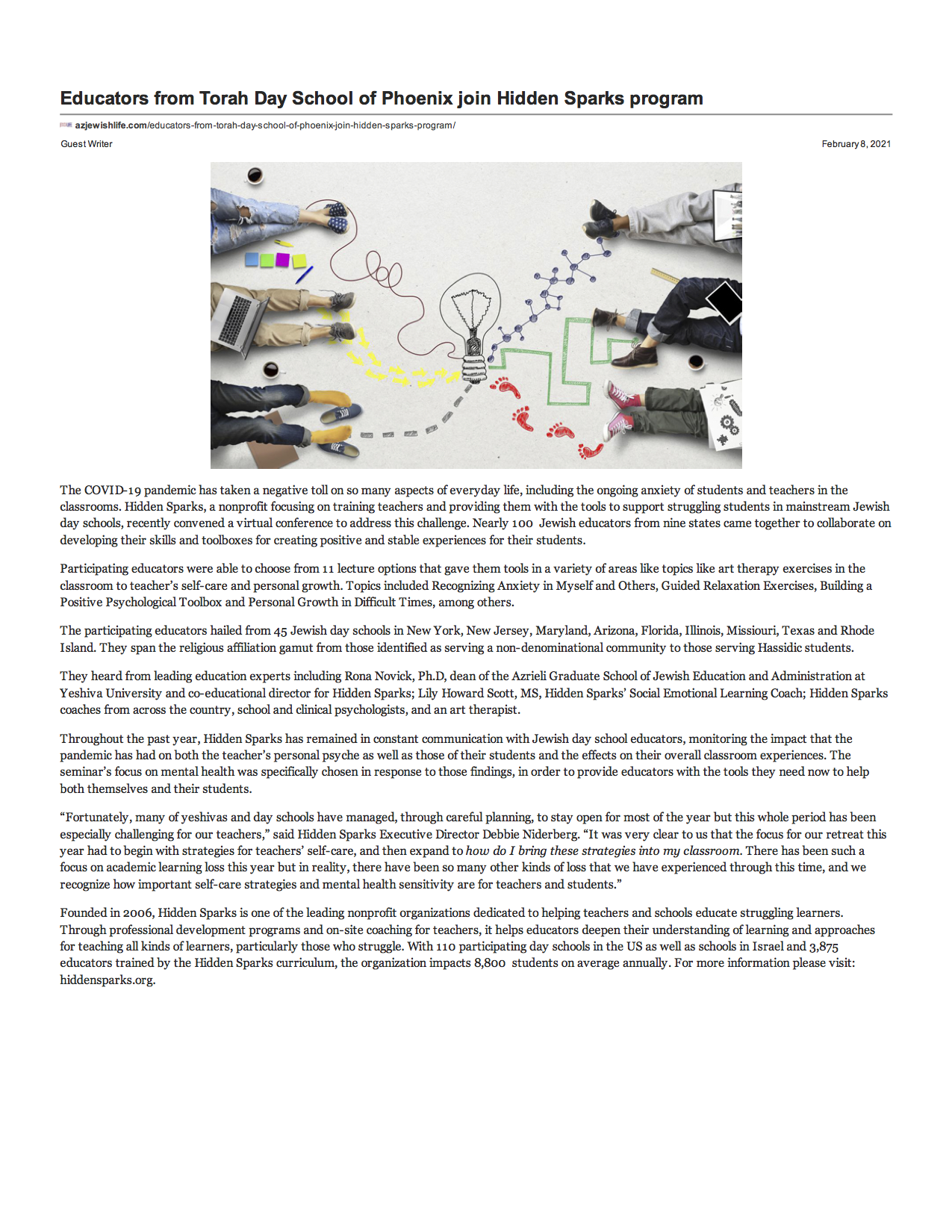 Educators from Torah Day School of Phoenix join Hidden Sparks program

azjewishlife.com/educators-from-torah-day-school-of-phoenix-join-hidden-sparks-program/

Guest Writer

February 8, 2021

The COVID-19 pandemic has taken a negative toll on so many aspects of everyday life, including the ongoing anxiety of students and teachers in the classrooms. Hidden Sparks, a nonprofit focusing on training teachers and providing them with the tools to support struggling students in mainstream Jewish day schools, recently convened a virtual conference to address this challenge. Nearly 100 Jewish educators from nine states came together to collaborate on developing their skills and toolboxes for creating positive and stable experiences for their students.

Participating educators were able to choose from 11 lecture options that gave them tools in a variety of areas like topics like art therapy exercises in the classroom to teacher's self-care and personal growth. Topics included Recognizing Anxiety in Myself and Others, Guided Relaxation Exercises, Building a Positive Psychological Toolbox and Personal Growth in Difficult Times, among others.

The participating educators hailed from 45 Jewish day schools in New York, New Jersey, Maryland, Arizona, Florida, Illinois, Missiouri, Texas and Rhode Island. They span the religious affiliation gamut from those identified as serving a non-denominational community to those serving Hassidic students.

They heard from leading education experts including Rona Novick, Ph.D, dean of the Azrieli Graduate School of Jewish Education and Administration at Yeshiva University and co-educational director for Hidden Sparks; Lily Howard Scott, MS, Hidden Sparks' Social Emotional Learning Coach; Hidden Sparks coaches from across the country, school and clinical psychologists, and an art therapist.

Throughout the past year, Hidden Sparks has remained in constant communication with Jewish day school educators, monitoring the impact that the pandemic has had on both the teacher's personal psyche as well as those of their students and the effects on their overall classroom experiences. The seminar's focus on mental health was specifically chosen in response to those findings, in order to provide educators with the tools they need now to help both themselves and their students.

"Fortunately, many of yeshivas and day schools have managed, through careful planning, to stay open for most of the year but this whole period has been especially challenging for our teachers," said Hidden Sparks Executive Director Debbie Niderberg. "It was very clear to us that the focus for our retreat this year had to begin with strategies for teachers' self-care, and then expand to how do I bring these strategies into my classroom. There has been such a focus on academic learning loss this year but in reality, there have been so many other kinds of loss that we have experienced through this time, and we recognize how important self-care strategies and mental health sensitivity are for teachers and students."

Founded in 2006, Hidden Sparks is one of the leading nonprofit organizations dedicated to helping teachers and schools educate struggling learners. Through professional development programs and on-site coaching for teachers, it helps educators deepen their understanding of learning and approaches for teaching all kinds of learners, particularly those who struggle. With 110 participating day schools in the US as well as schools in Israel and 3,875 educators trained by the Hidden Sparks curriculum, the organization impacts 8,800 students on average annually. For more information please visit: hiddensparks.org.